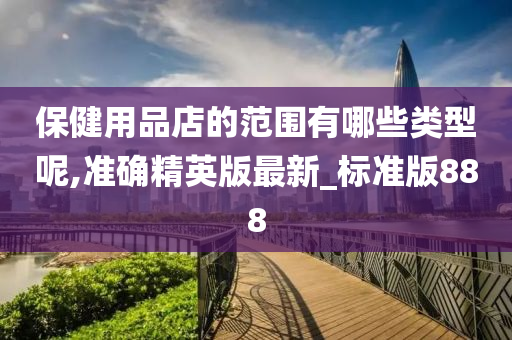 保健用品店的范围有哪些类型呢,准确精英版最新_标准版888